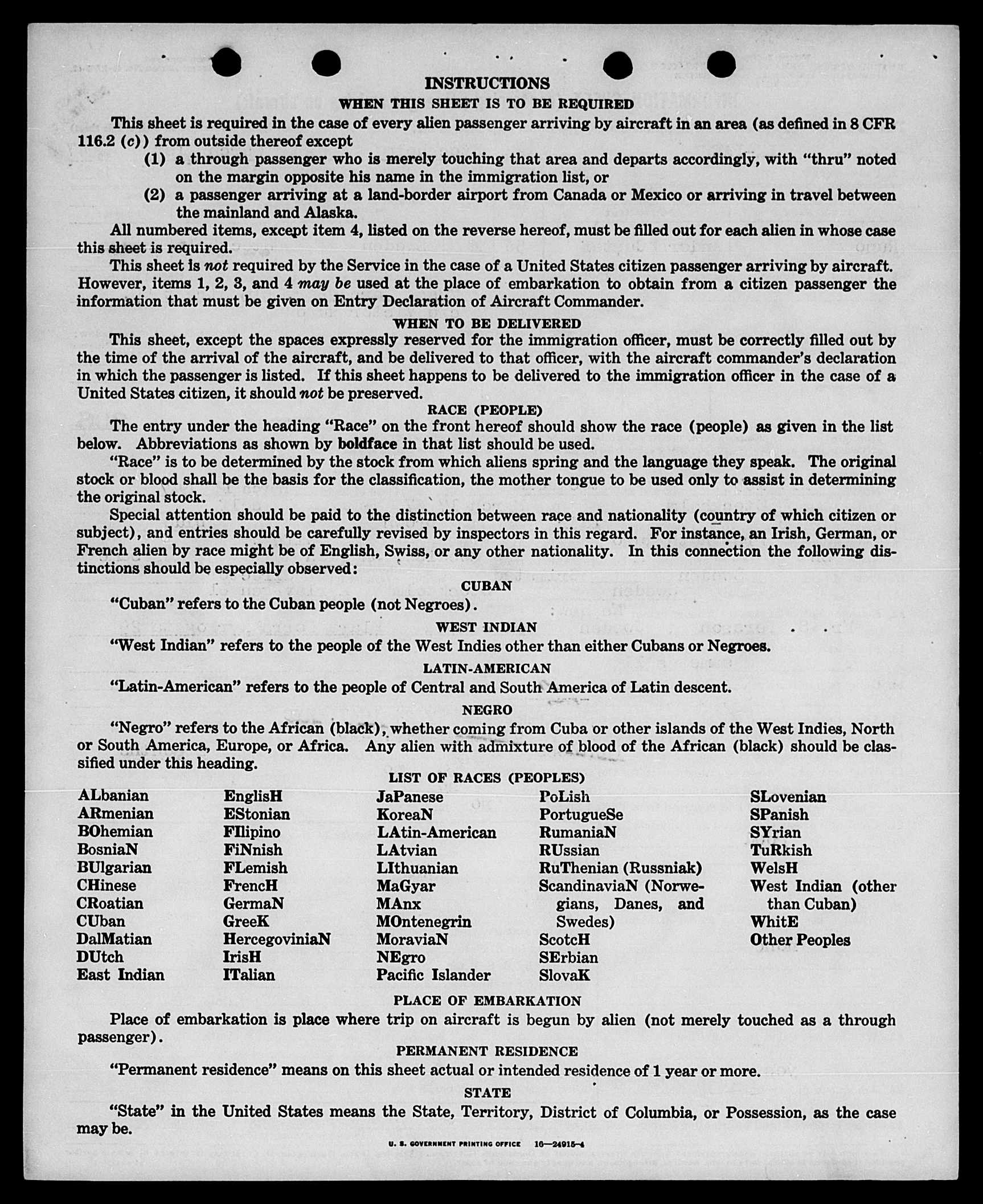 INSTRUCTIONS

WHEN THIS SHEET IS TO BE REQUIRED

This sheet is required in the case of every alien passenger arriving by aircraft in an area (as defined in 8 CFR 116.2 (c)) from outside thereof except

(1) a through passenger who is merely touching that area and departs accordingly, with "thru" noted on the margin opposite his name in the immigration list, or

(2) a passenger arriving at a land-border airport from Canada or Mexico or arriving in travel between the mainland and Alaska.

All numbered items, except item 4, listed on the reverse hereof, must be filled out for each alien in whose case this sheet is required.

This sheet is not required by the Service in the case of a United States citizen passenger arriving by aircraft. However, items 1, 2, 3, and 4 may be used at the place of embarkation to obtain from a citizen passenger the information that must be given on Entry Declaration of Aircraft Commander.

WHEN TO BE DELIVERED

This sheet, except the spaces expressly reserved for the immigration officer, must be correctly filled out by the time of the arrival of the aircraft, and be delivered to that officer, with the aircraft commander's declaration in which the passenger is listed. If this sheet happens to be delivered to the immigration officer in the case of a United States citizen, it should not be preserved.

RACE (PEOPLE)

The entry under the heading "Race" on the front hereof should show the race (people) as given in the list below. Abbreviations as shown by boldface in that list should be used.

"Race" is to be determined by the stock from which aliens spring and the language they speak. The original stock or blood shall be the basis for the classification, the mother tongue to be used only to assist in determining the original stock.

Special attention should be paid to the distinction between race and nationality (country of which citizen or subject), and entries should be carefully revised by inspectors in this regard. For instance, an Irish, German, or French alien by race might be of English, Swiss, or any other nationality. In this connection the following distinctions should be especially observed:

CUBAN

"Cuban" refers to the Cuban people (not Negroes).

WEST INDIAN

"West Indian" refers to the people of the West Indies other than either Cubans or Negroes.

LATIN-AMERICAN

"Latin-American" refers to the people of Central and South America of Latin descent.

NEGRO

"Negro" refers to the African (black), whether coming from Cuba or other islands of the West Indies, North or South America, Europe, or Africa. Any alien with admixture of blood of the African (black) should be classified under this heading.

LIST OF RACES (PEOPLES)

ALbanian
ARmenian
BOhemian
BosniaN
BUlgarian
CHinese
CRoatian
CUban
DalMatian
DUtch
East Indian

EnglisH
EStonian
FIlipino
FiNnish
FLemish
FrencH
GermaN
GreeK
HercegoviniaN
IrisH
ITalian

JaPanese
KoreaN
LAtin-American
LAtvian
LIthuanian
MaGyar
MAnx
MOntenegrin
MoraviaN
NEgro
Pacific Islander

PoLish
PortugueSe
RumaniaN
RUssian
RuThenian (Russniak)
ScandinaviaN (Norwegians, Danes, and Swedes)
ScotcH
SErbian
SlovaK

SLovenian
SPanish
SYrian
TuRkish
WelsH
West Indian (other than Cuban)
WhitE
Other Peoples

PLACE OF EMBARKATION

Place of embarkation is place where trip on aircraft is begun by alien (not merely touched as a through passenger).

PERMANENT RESIDENCE

"Permanent residence" means on this sheet actual or intended residence of 1 year or more.

STATE

"State" in the United States means the State, Territory, District of Columbia, or Possession, as the case may be.

U. S. GOVERNMENT PRINTING OFFICE 16—24915-4